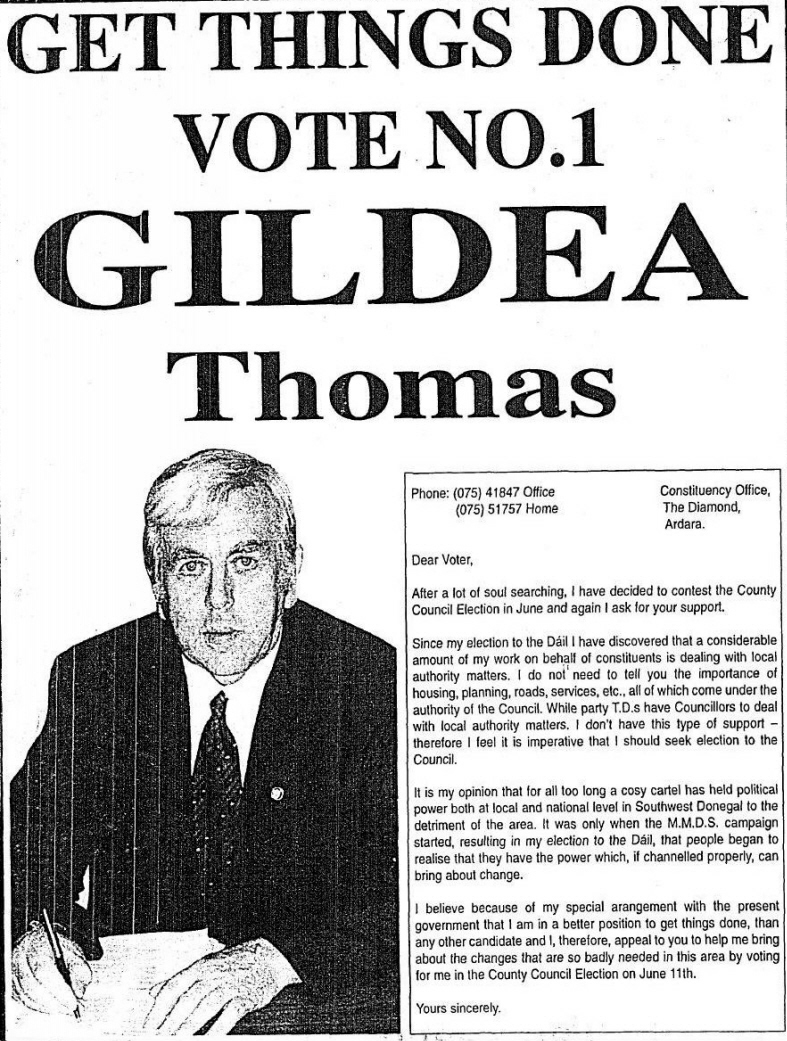 GET THINGS DONE
VOTE NO.1
GILDEA
Thomas

Phone: (075) 41847 Office
(075) 51757 Home

Constituency Office,
The Diamond,
Ardara.

Dear Voter,

After a lot of soul searching, I have decided to contest the County Council Election in June and again I ask for your support.

Since my election to the Dáil I have discovered that a considerable amount of my work on behalf of constituents is dealing with local authority matters. I do not need to tell you the importance of housing, planning, roads, services, etc., all of which come under the authority of the Council. While party T.D.s have Councillors to deal with local authority matters, I don't have this type of support – therefore I feel it is imperative that I should seek election to the Council.

It is my opinion that for all too long a cosy cartel has held political power both at local and national level in Southwest Donegal to the detriment of the area. It was only when the M.M.D.S. campaign started, resulting in my election to the Dáil, that people began to realise that they have the power which, if channelled properly, can bring about change.

I believe because of my special arangement with the present government that I am in a better position to get things done, than any other candidate and I, therefore, appeal to you to help me bring about the changes that are so badly needed in this area by voting for me in the County Council Election on June 11th.

Yours sincerely.